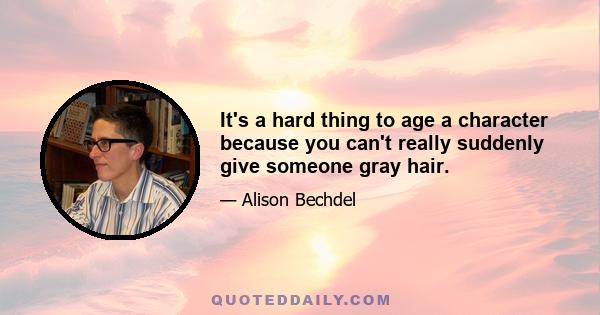 It's a hard thing to age a character because you can't really suddenly give someone gray hair.

— Alison Bechdel

QUOTEDDAILY.COM